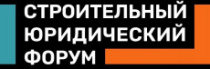 СТРОИТЕЛЬНЫЙ
ЮРИДИЧЕСКИЙ
ФОРУМ